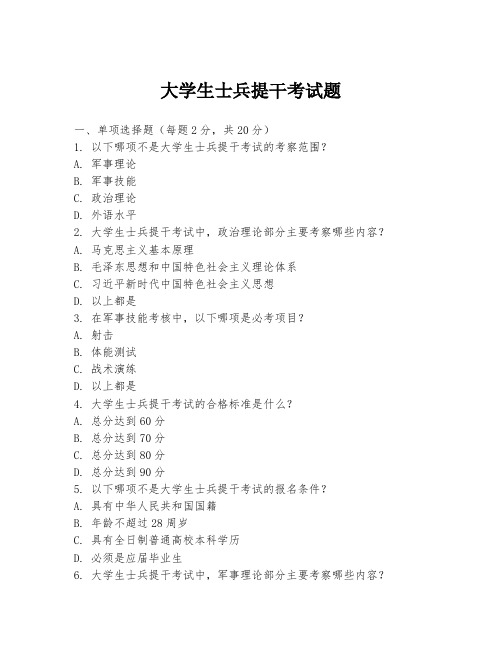 大学生士兵提干考试题

一、单项选择题（每题2分，共20分）

1. 以下哪项不是大学生士兵提干考试的考察范围？

A. 军事理论

B. 军事技能

C. 政治理论

D. 外语水平

2. 大学生士兵提干考试中，政治理论部分主要考察哪些内容？

A. 马克思主义基本原理

B. 毛泽东思想和中国特色社会主义理论体系

C. 习近平新时代中国特色社会主义思想

D. 以上都是

3. 在军事技能考核中，以下哪项是必考项目？

A. 射击

B. 体能测试

C. 战术演练

D. 以上都是

4. 大学生士兵提干考试的合格标准是什么？

A. 总分达到60分

B. 总分达到70分

C. 总分达到80分

D. 总分达到90分

5. 以下哪项不是大学生士兵提干考试的报名条件？

A. 具有中华人民共和国国籍

B. 年龄不超过28周岁

C. 具有全日制普通高校本科学历

D. 必须是应届毕业生

6. 大学生士兵提干考试中，军事理论部分主要考察哪些内容？